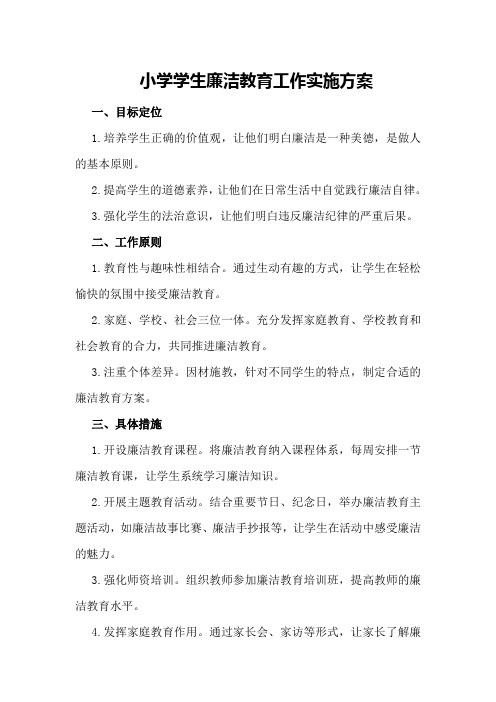 小学学生廉洁教育工作实施方案

一、目标定位

1.培养学生正确的价值观，让他们明白廉洁是一种美德，是做人的基本原则。

2.提高学生的道德素养，让他们在日常生活中自觉践行廉洁自律。

3.强化学生的法治意识，让他们明白违反廉洁纪律的严重后果。

二、工作原则

1.教育性与趣味性相结合。通过生动有趣的方式，让学生在轻松愉快的氛围中接受廉洁教育。

2.家庭、学校、社会三位一体。充分发挥家庭教育、学校教育和社会教育的合力，共同推进廉洁教育。

3.注重个体差异。因材施教，针对不同学生的特点，制定合适的廉洁教育方案。

三、具体措施

1.开设廉洁教育课程。将廉洁教育纳入课程体系，每周安排一节廉洁教育课，让学生系统学习廉洁知识。

2.开展主题教育活动。结合重要节日、纪念日，举办廉洁教育主题活动，如廉洁故事比赛、廉洁手抄报等，让学生在活动中感受廉洁的魅力。

3.强化师资培训。组织教师参加廉洁教育培训班，提高教师的廉洁教育水平。

4.发挥家庭教育作用。通过家长会、家访等形式，让家长了解廉